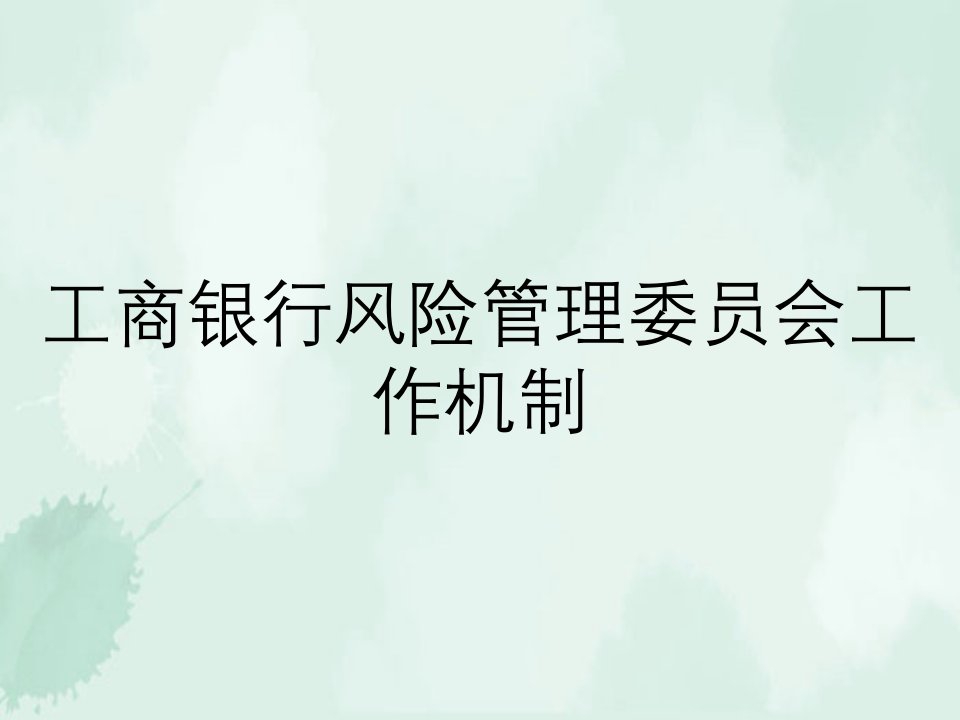 工商银行风险管理委员会工作机制